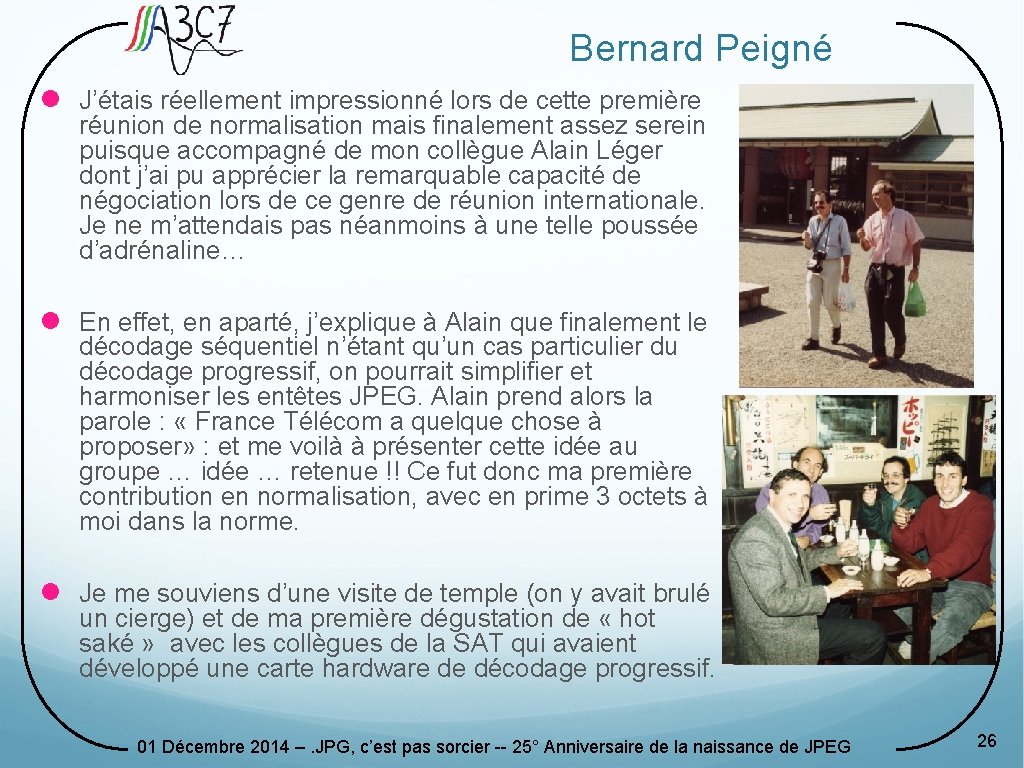 A3C7

Bernard Peigné

J'étais réellement impressionné lors de cette première réunion de normalisation mais finalement assez serein puisque accompagné de mon collègue Alain Léger dont j'ai pu apprécier la remarquable capacité de négociation lors de ce genre de réunion internationale. Je ne m'attendais pas néanmoins à une telle poussée d'adrénaline…

En effet, en aparté, j'explique à Alain que finalement le décodage séquentiel n'étant qu'un cas particulier du décodage progressif, on pourrait simplifier et harmoniser les entêtes JPEG. Alain prend alors la parole : « France Télécom a quelque chose à proposer» : et me voilà à présenter cette idée au groupe … idée … retenue !! Ce fut donc ma première contribution en normalisation, avec en prime 3 octets à moi dans la norme.

Je me souviens d'une visite de temple (on y avait brulé un cierge) et de ma première dégustation de « hot saké » avec les collègues de la SAT qui avaient développé une carte hardware de décodage progressif.

01 Décembre 2014 – .JPG, c'est pas sorcier -- 25° Anniversaire de la naissance de JPEG

26